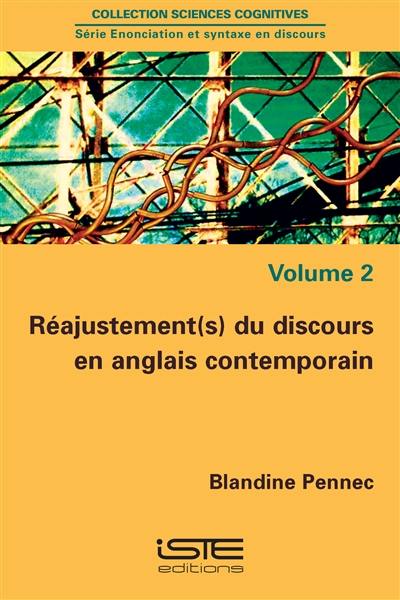 COLLECTION SCIENCES COGNITIVES
Série Enonciation et syntaxe en discours

Volume 2

Réajustement(s) du discours en anglais contemporain

Blandine Pennec

iSTE
editions